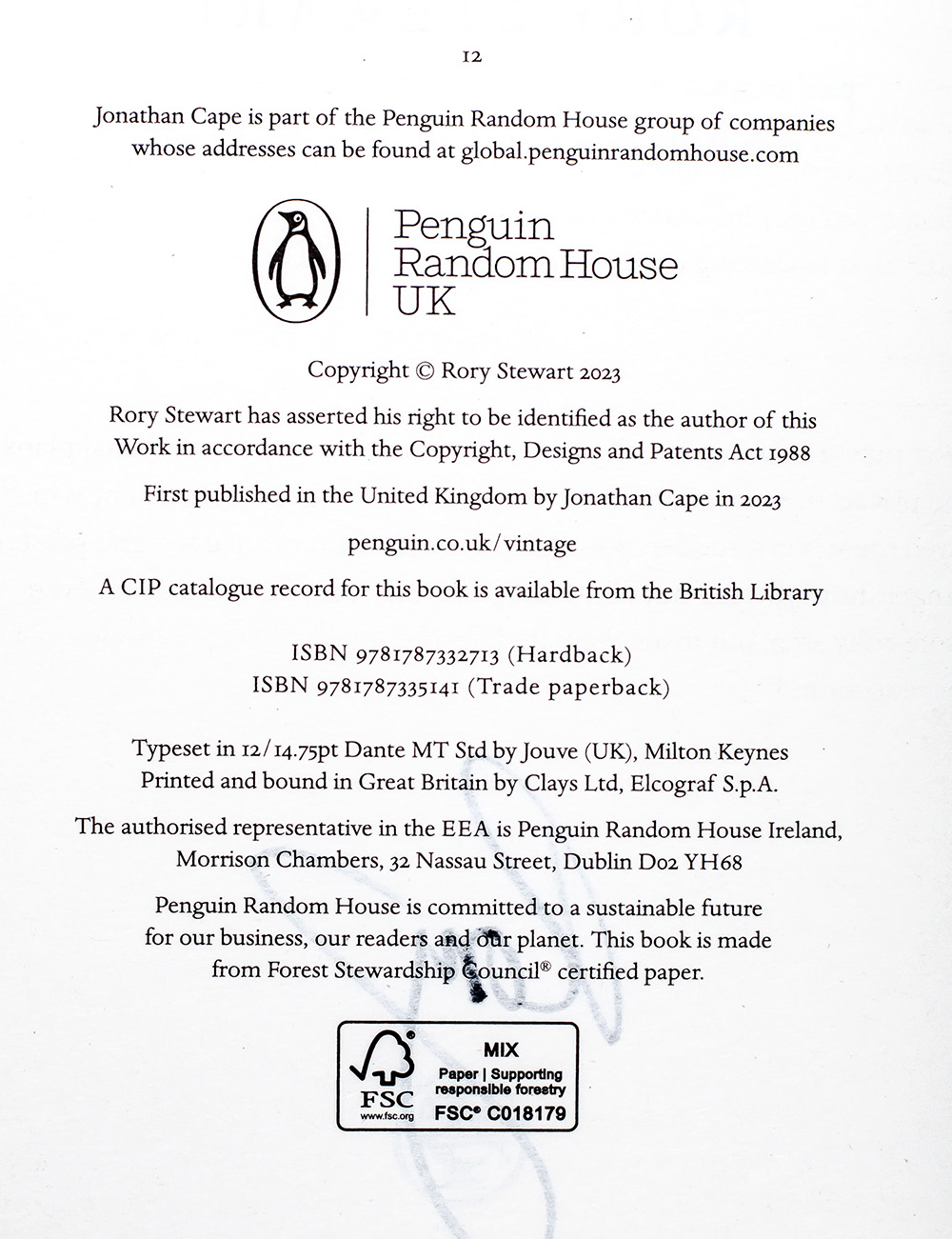 12

Jonathan Cape is part of the Penguin Random House group of companies whose addresses can be found at global.penguinrandomhouse.com

Penguin Random House UK

Copyright © Rory Stewart 2023

Rory Stewart has asserted his right to be identified as the author of this Work in accordance with the Copyright, Designs and Patents Act 1988

First published in the United Kingdom by Jonathan Cape in 2023

penguin.co.uk/vintage

A CIP catalogue record for this book is available from the British Library

ISBN 9781787332713 (Hardback)
ISBN 9781787335141 (Trade paperback)

Typeset in 12/14.75pt Dante MT Std by Jouve (UK), Milton Keynes
Printed and bound in Great Britain by Clays Ltd, Elcograf S.p.A.

The authorised representative in the EEA is Penguin Random House Ireland, Morrison Chambers, 32 Nassau Street, Dublin D02 YH68

Penguin Random House is committed to a sustainable future for our business, our readers and our planet. This book is made from Forest Stewardship Council® certified paper.

FSC
www.fsc.org
MIX
Paper | Supporting responsible forestry
FSC® C018179